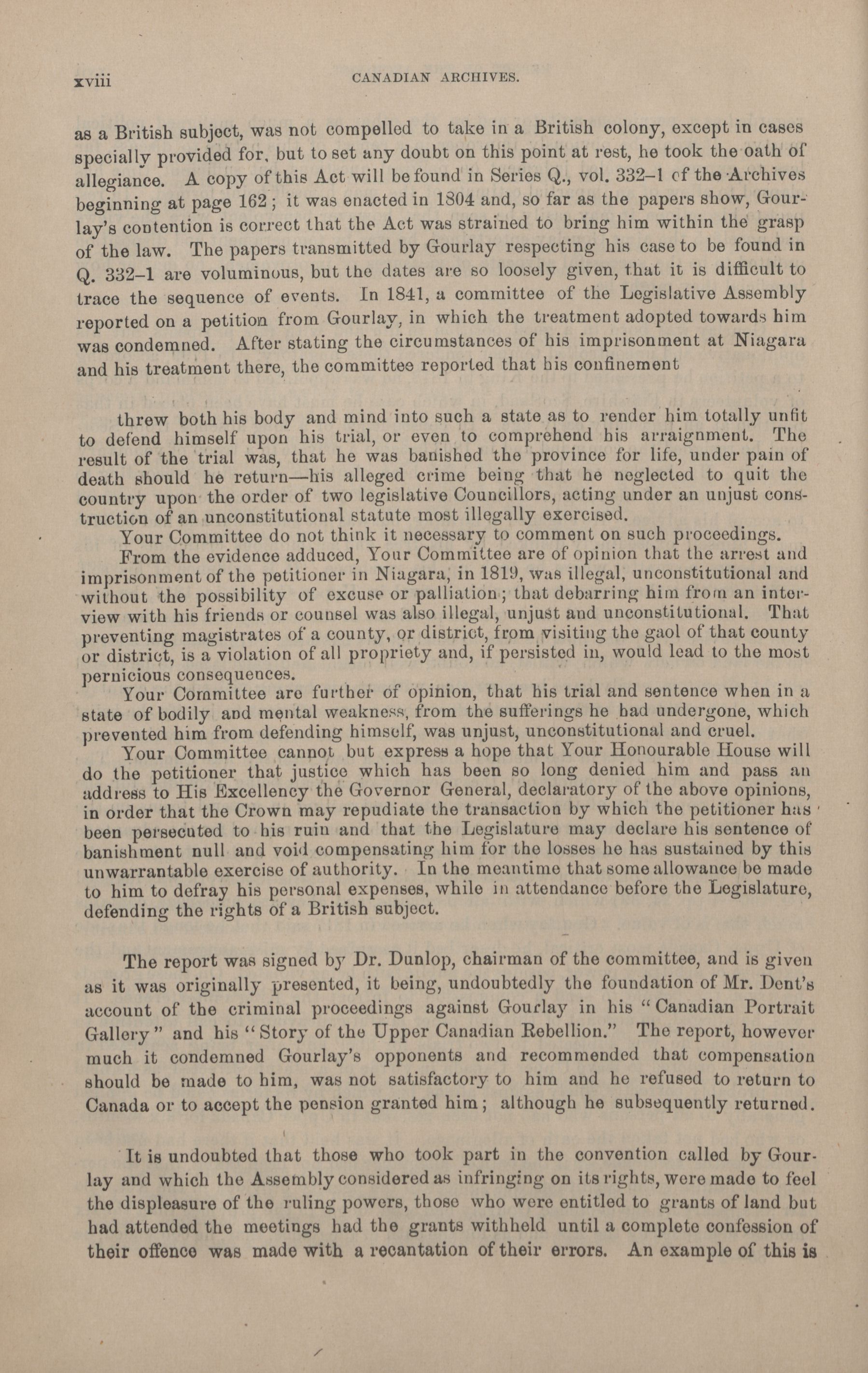 xviii CANADIAN ARCHIVES.

as a British subject, was not compelled to take in a British colony, except in cases specially provided for, but to set any doubt on this point at rest, he took the oath of allegiance. A copy of this Act will be found in Series Q., vol. 332–1 of the Archives beginning at page 162; it was enacted in 1804 and, so far as the papers show, Gourlay's contention is correct that the Act was strained to bring him within the grasp of the law. The papers transmitted by Gourlay respecting his case to be found in Q. 332–1 are voluminous, but the dates are so loosely given, that it is difficult to trace the sequence of events. In 1841, a committee of the Legislative Assembly reported on a petition from Gourlay, in which the treatment adopted towards him was condemned. After stating the circumstances of his imprisonment at Niagara and his treatment there, the committee reported that his confinement

threw both his body and mind into such a state as to render him totally unfit to defend himself upon his trial, or even to comprehend his arraignment. The result of the trial was, that he was banished the province for life, under pain of death should he return—his alleged crime being that he neglected to quit the country upon the order of two legislative Councillors, acting under an unjust construction of an unconstitutional statute most illegally exercised.

Your Committee do not think it necessary to comment on such proceedings.

From the evidence adduced, Your Committee are of opinion that the arrest and imprisonment of the petitioner in Niagara, in 1819, was illegal, unconstitutional and without the possibility of excuse or palliation; that debarring him from an interview with his friends or counsel was also illegal, unjust and unconstitutional. That preventing magistrates of a county, or district, from visiting the gaol of that county or district, is a violation of all propriety and, if persisted in, would lead to the most pernicious consequences.

Your Committee are further of opinion, that his trial and sentence when in a state of bodily and mental weakness, from the sufferings he had undergone, which prevented him from defending himself, was unjust, unconstitutional and cruel.

Your Committee cannot but express a hope that Your Honourable House will do the petitioner that justice which has been so long denied him and pass an address to His Excellency the Governor General, declaratory of the above opinions, in order that the Crown may repudiate the transaction by which the petitioner has been persecuted to his ruin and that the Legislature may declare his sentence of banishment null and void compensating him for the losses he has sustained by this unwarrantable exercise of authority. In the meantime that some allowance be made to him to defray his personal expenses, while in attendance before the Legislature, defending the rights of a British subject.

The report was signed by Dr. Dunlop, chairman of the committee, and is given as it was originally presented, it being, undoubtedly the foundation of Mr. Dent's account of the criminal proceedings against Gourlay in his "Canadian Portrait Gallery" and his "Story of the Upper Canadian Rebellion." The report, however much it condemned Gourlay's opponents and recommended that compensation should be made to him, was not satisfactory to him and he refused to return to Canada or to accept the pension granted him; although he subsequently returned.

It is undoubted that those who took part in the convention called by Gourlay and which the Assembly considered as infringing on its rights, were made to feel the displeasure of the ruling powers, those who were entitled to grants of land but had attended the meetings had the grants withheld until a complete confession of their offence was made with a recantation of their errors. An example of this is